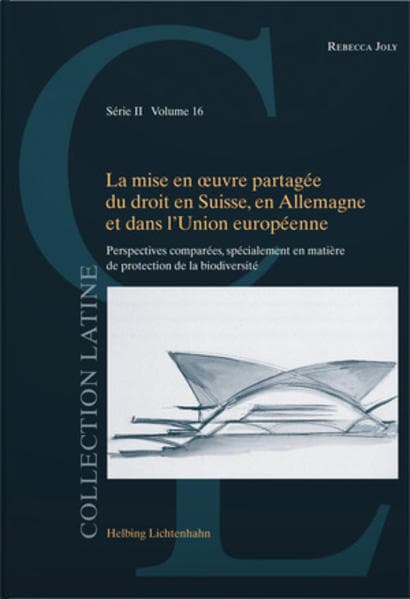 Rebecca Joly

Série II Volume 16

La mise en œuvre partagée du droit en Suisse, en Allemagne et dans l'Union européenne

Perspectives comparées, spécialement en matière de protection de la biodiversité

COLLECTION LATINE

Helbing Lichtenhahn